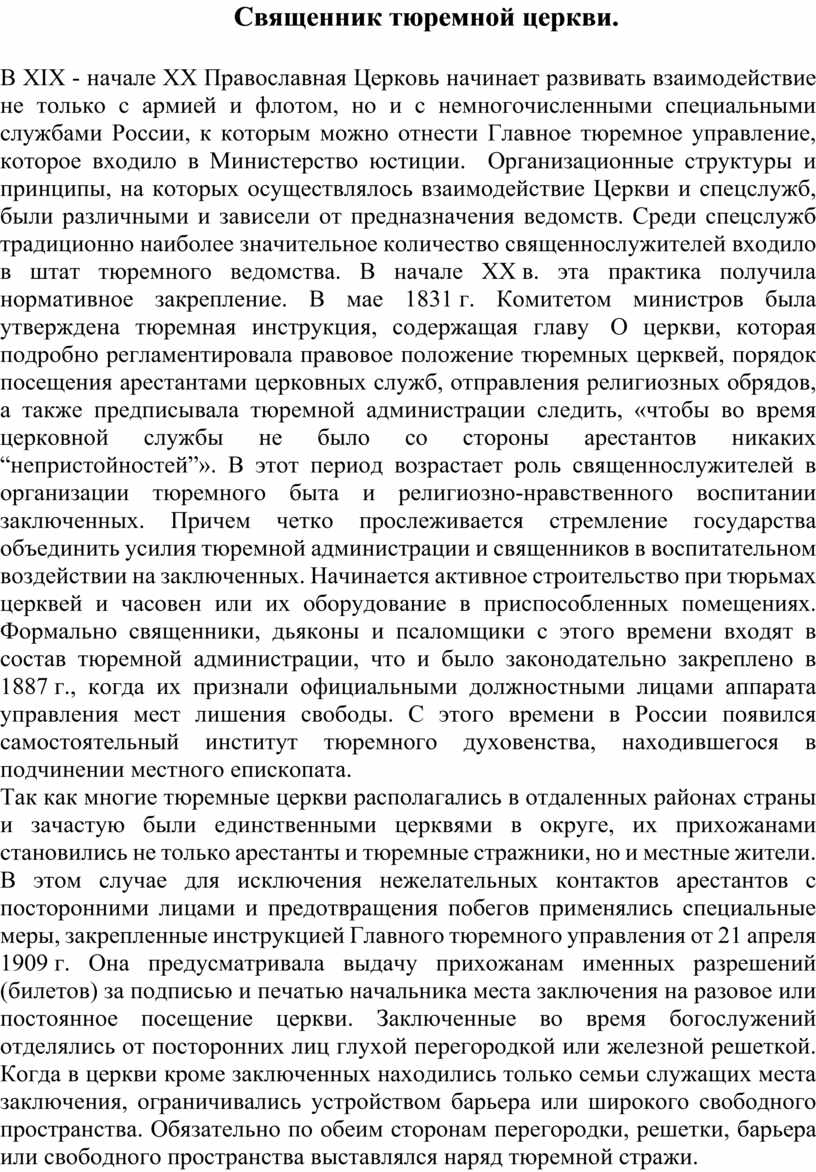 Священник тюремной церкви.

В XIX - начале XX Православная Церковь начинает развивать взаимодействие не только с армией и флотом, но и с немногочисленными специальными службами России, к которым можно отнести Главное тюремное управление, которое входило в Министерство юстиции. Организационные структуры и принципы, на которых осуществлялось взаимодействие Церкви и спецслужб, были различными и зависели от предназначения ведомств. Среди спецслужб традиционно наиболее значительное количество священнослужителей входило в штат тюремного ведомства. В начале XX в. эта практика получила нормативное закрепление. В мае 1831 г. Комитетом министров была утверждена тюремная инструкция, содержащая главу О церкви, которая подробно регламентировала правовое положение тюремных церквей, порядок посещения арестантами церковных служб, отправления религиозных обрядов, а также предписывала тюремной администрации следить, «чтобы во время церковной службы не было со стороны арестантов никаких “непристойностей”». В этот период возрастает роль священнослужителей в организации тюремного быта и религиозно-нравственного воспитании заключенных. Причем четко прослеживается стремление государства объединить усилия тюремной администрации и священников в воспитательном воздействии на заключенных. Начинается активное строительство при тюрьмах церквей и часовен или их оборудование в приспособленных помещениях. Формально священники, дьяконы и псаломщики с этого времени входят в состав тюремной администрации, что и было законодательно закреплено в 1887 г., когда их признали официальными должностными лицами аппарата управления мест лишения свободы. С этого времени в России появился самостоятельный институт тюремного духовенства, находившегося в подчинении местного епископата.
Так как многие тюремные церкви располагались в отдаленных районах страны и зачастую были единственными церквями в округе, их прихожанами становились не только арестанты и тюремные стражники, но и местные жители. В этом случае для исключения нежелательных контактов арестантов с посторонними лицами и предотвращения побегов применялись специальные меры, закрепленные инструкцией Главного тюремного управления от 21 апреля 1909 г. Она предусматривала выдачу прихожанам именных разрешений (билетов) за подписью и печатью начальника места заключения на разовое или постоянное посещение церкви. Заключенные во время богослужений отделялись от посторонних лиц глухой перегородкой или железной решеткой. Когда в церкви кроме заключенных находились только семьи служащих места заключения, ограничивались устройством барьера или широкого свободного пространства. Обязательно по обеим сторонам перегородки, решетки, барьера или свободного пространства выставлялся наряд тюремной стражи.